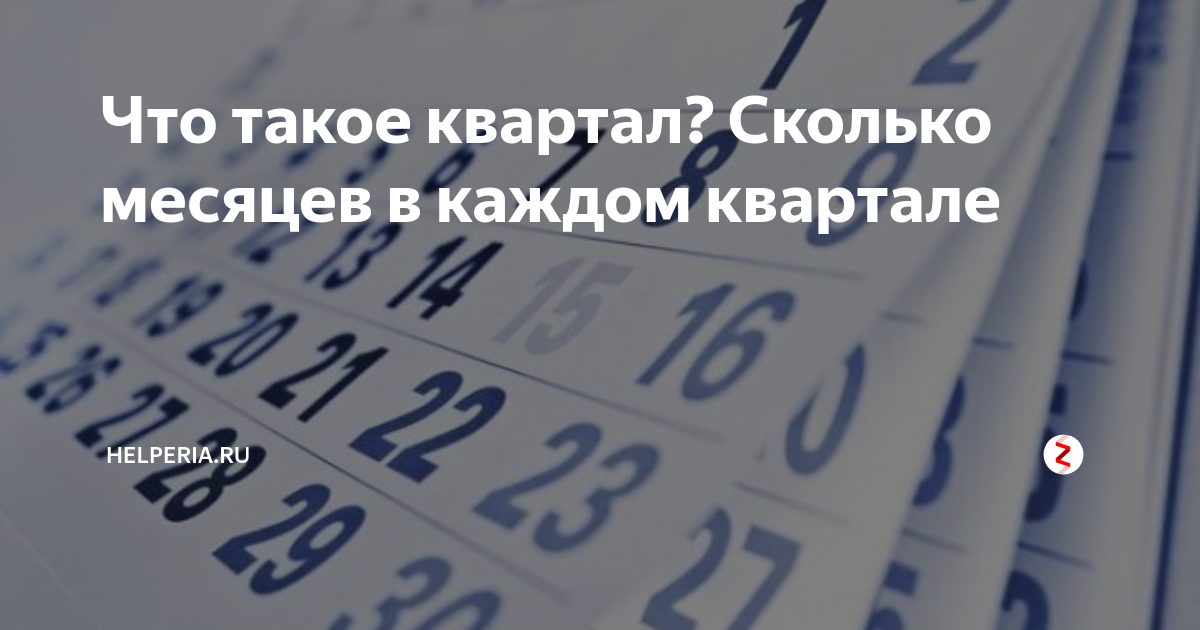 Что такое квартал? Сколько месяцев в каждом квартале

HELPERIA.RU